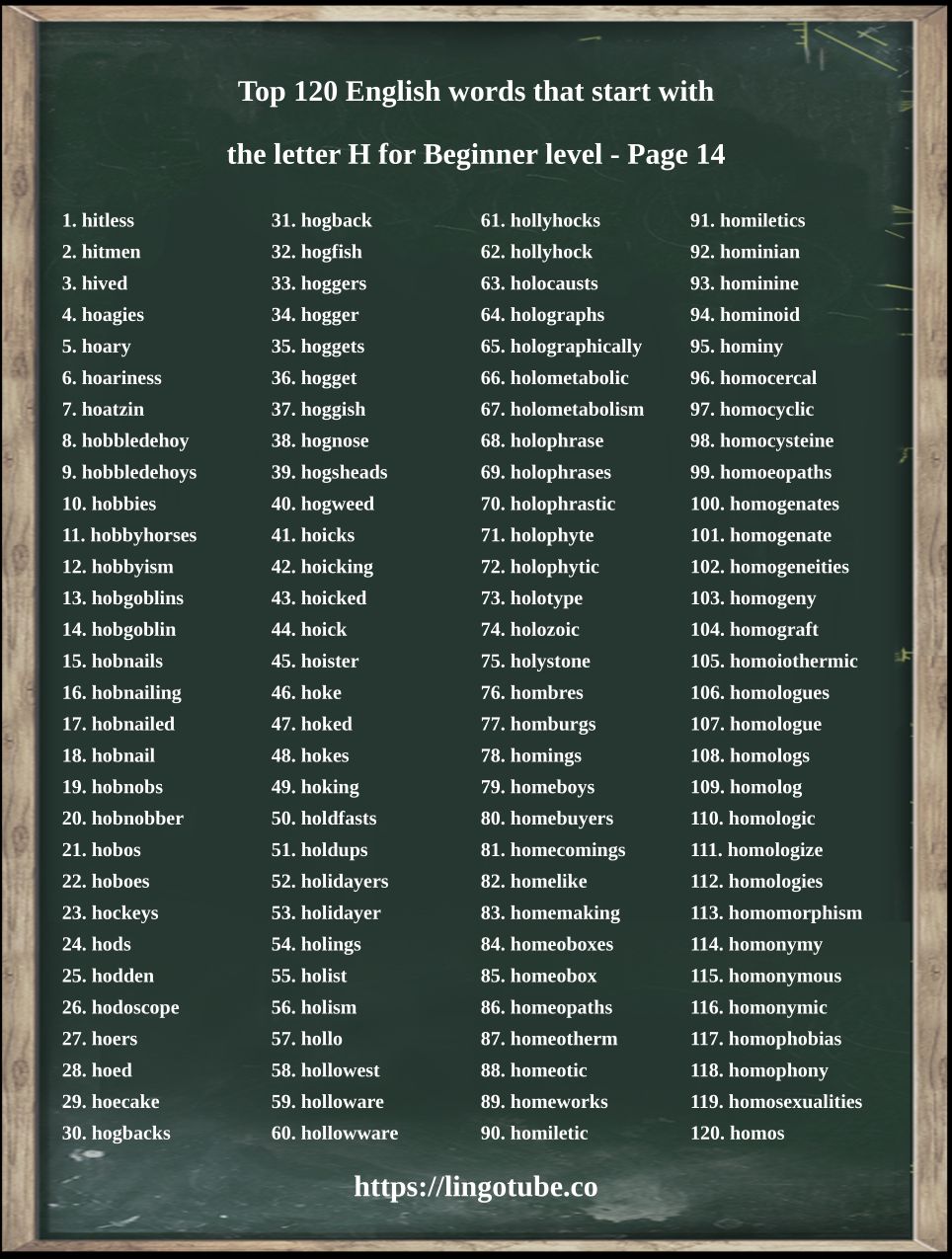 Top 120 English words that start with

the letter H for Beginner level - Page 14

1. hitless
2. hitmen
3. hived
4. hoagies
5. hoary
6. hoariness
7. hoatzin
8. hobbledehoy
9. hobbledehoys
10. hobbies
11. hobbyhorses
12. hobbyism
13. hobgoblins
14. hobgoblin
15. hobnails
16. hobnailing
17. hobnailed
18. hobnail
19. hobnobs
20. hobnobber
21. hobos
22. hoboes
23. hockeys
24. hods
25. hodden
26. hodoscope
27. hoers
28. hoed
29. hoecake
30. hogbacks

31. hogback
32. hogfish
33. hoggers
34. hogger
35. hoggets
36. hogget
37. hoggish
38. hognose
39. hogsheads
40. hogweed
41. hoicks
42. hoicking
43. hoicked
44. hoick
45. hoister
46. hoke
47. hoked
48. hokes
49. hoking
50. holdfasts
51. holdups
52. holidayers
53. holidayer
54. holings
55. holist
56. holism
57. hollo
58. hollowest
59. holloware
60. hollowware

61. hollyhocks
62. hollyhock
63. holocausts
64. holographs
65. holographically
66. holometabolic
67. holometabolism
68. holophrase
69. holophrases
70. holophrastic
71. holophyte
72. holophytic
73. holotype
74. holozoic
75. holystone
76. hombres
77. homburgs
78. homings
79. homeboys
80. homebuyers
81. homecomings
82. homelike
83. homemaking
84. homeoboxes
85. homeobox
86. homeopaths
87. homeotherm
88. homeotic
89. homeworks
90. homiletic

91. homiletics
92. hominian
93. hominine
94. hominoid
95. hominy
96. homocercal
97. homocyclic
98. homocysteine
99. homoeopaths
100. homogenates
101. homogenate
102. homogeneities
103. homogeny
104. homograft
105. homoiothermic
106. homologues
107. homologue
108. homologs
109. homolog
110. homologic
111. homologize
112. homologies
113. homomorphism
114. homonymy
115. homonymous
116. homonymic
117. homophobias
118. homophony
119. homosexualities
120. homos

https://lingotube.co